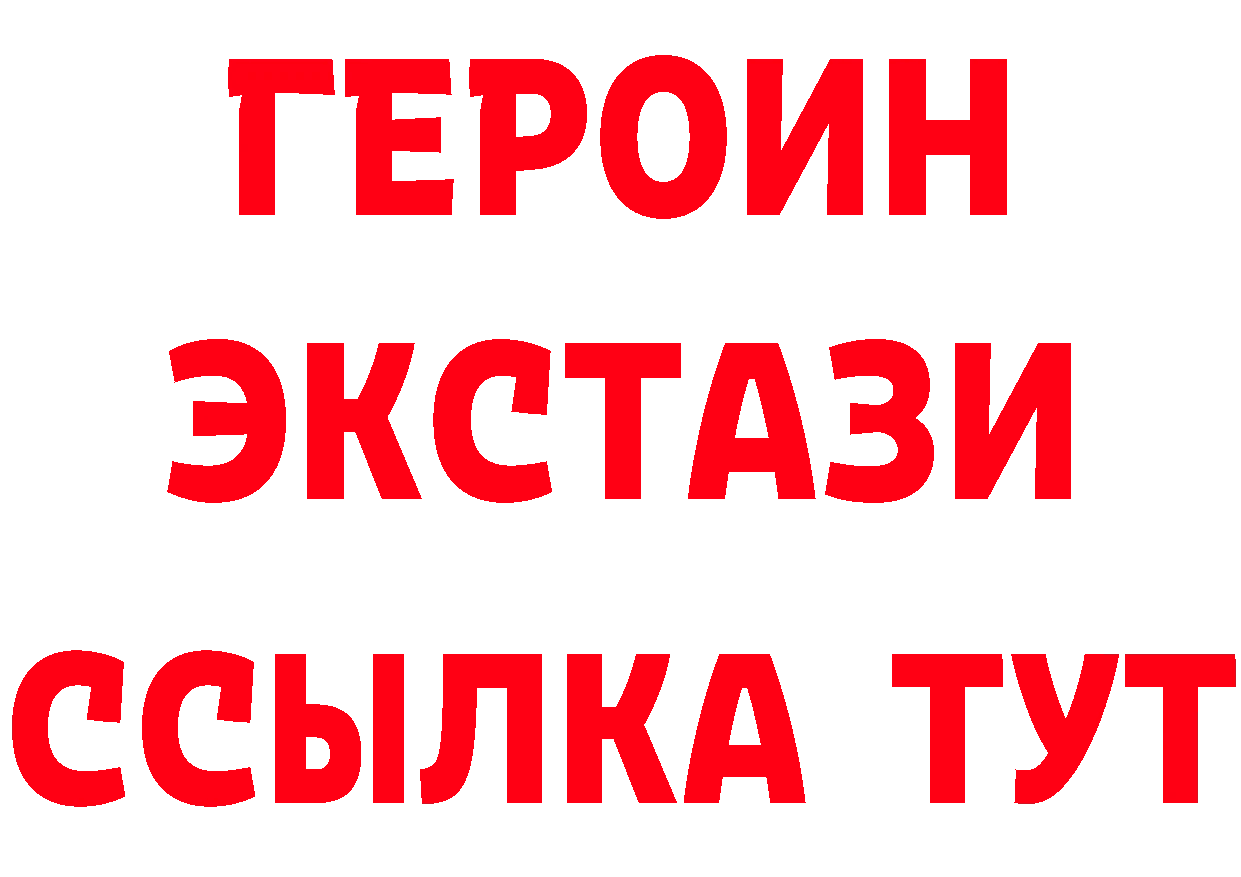 ГЕРОИН
ЭКСТАЗИ
ССЫЛКА ТУТ